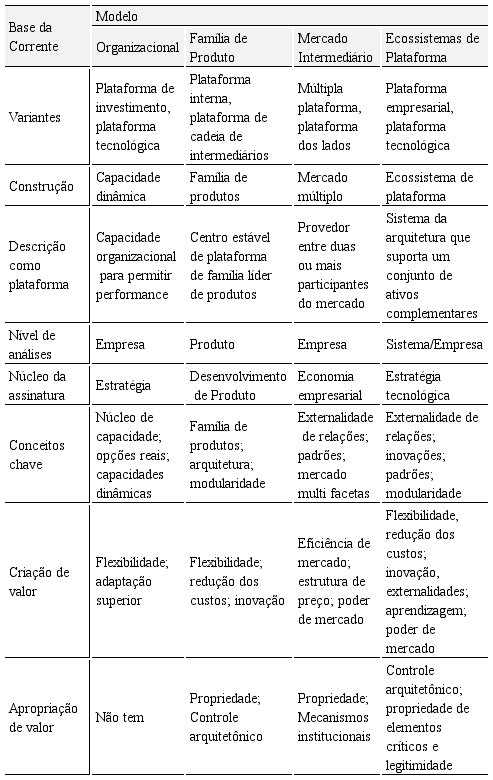 | Base da Corrente | Modelo | | | |
|---|---|---|---|---|
| | Organizacional | Família de Produto | Mercado Intermediário | Ecossistemas de Plataforma |
| Variantes | Plataforma de investimento, plataforma tecnológica | Plataforma interna, plataforma de cadeia de intermediários | Múltipla plataforma, plataforma dos lados | Plataforma empresarial, plataforma tecnológica |
| Construção | Capacidade dinâmica | Família de produtos | Mercado múltiplo | Ecossistema de plataforma |
| Descrição como plataforma | Capacidade organizacional para permitir performance | Centro estável de plataforma de família líder de produtos | Provedor entre duas ou mais participantes do mercado | Sistema da arquitetura que suporta um conjunto de ativos complementares |
| Nível de análises | Empresa | Produto | Empresa | Sistema/Empresa |
| Núcleo da assinatura | Estratégia | Desenvolvimento de Produto | Economia empresarial | Estratégia tecnológica |
| Conceitos chave | Núcleo de capacidade; opções reais; capacidades dinâmicas | Família de produtos; arquitetura; modularidade | Externalidade de relações; padrões; mercado multi facetas | Externalidade de relações; inovações; padrões; modularidade |
| Criação de valor | Flexibilidade; adaptação superior | Flexibilidade; redução dos custos; inovação | Eficiência de mercado; estrutura de preço; poder de mercado | Flexibilidade, redução dos custos; inovação, externalidades; aprendizagem; poder de mercado |
| Apropriação de valor | Não tem | Propriedade; Controle arquitetônico | Propriedade; Mecanismos institucionais | Controle arquitetônico; propriedade de elementos críticos e legitimidade |